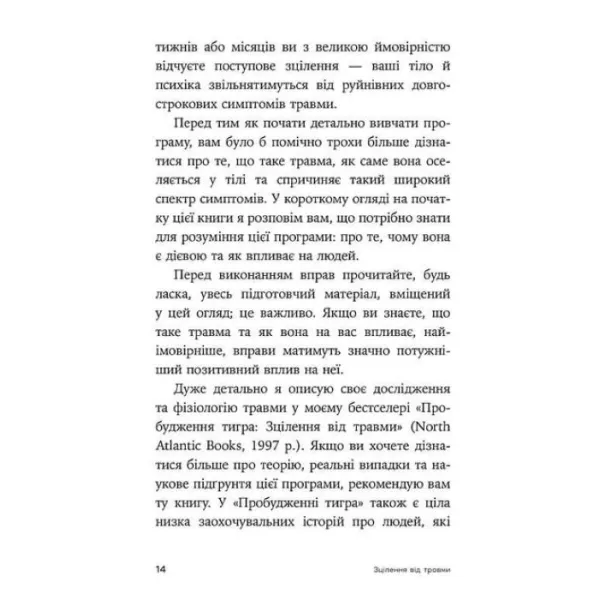 тижнів або місяців ви з великою ймовірністю відчуєте поступове зцілення — ваші тіло й психіка звільнятимуться від руйнівних довгострокових симптомів травми.

Перед тим як почати детально вивчати програму, вам було б помічно трохи більше дізнатися про те, що таке травма, як саме вона оселяється у тілі та спричиняє такий широкий спектр симптомів. У короткому огляді на початку цієї книги я розповім вам, що потрібно знати для розуміння цієї програми: про те, чому вона є дієвою та як впливає на людей.

Перед виконанням вправ прочитайте, будь ласка, увесь підготовчий матеріал, вміщений у цей огляд; це важливо. Якщо ви знаєте, що таке травма та як вона на вас впливає, найімовірніше, вправи матимуть значно потужніший позитивний вплив на неї.

Дуже детально я описую своє дослідження та фізіологію травми у моєму бестселері «Пробудження тигра: Зцілення від травми» (North Atlantic Books, 1997 р.). Якщо ви хочете дізнатися більше про теорію, реальні випадки та наукове підґрунтя цієї програми, рекомендую вам ту книгу. У «Пробудженні тигра» також є ціла низка заохочувальних історій про людей, які

14 Зцілення від травми